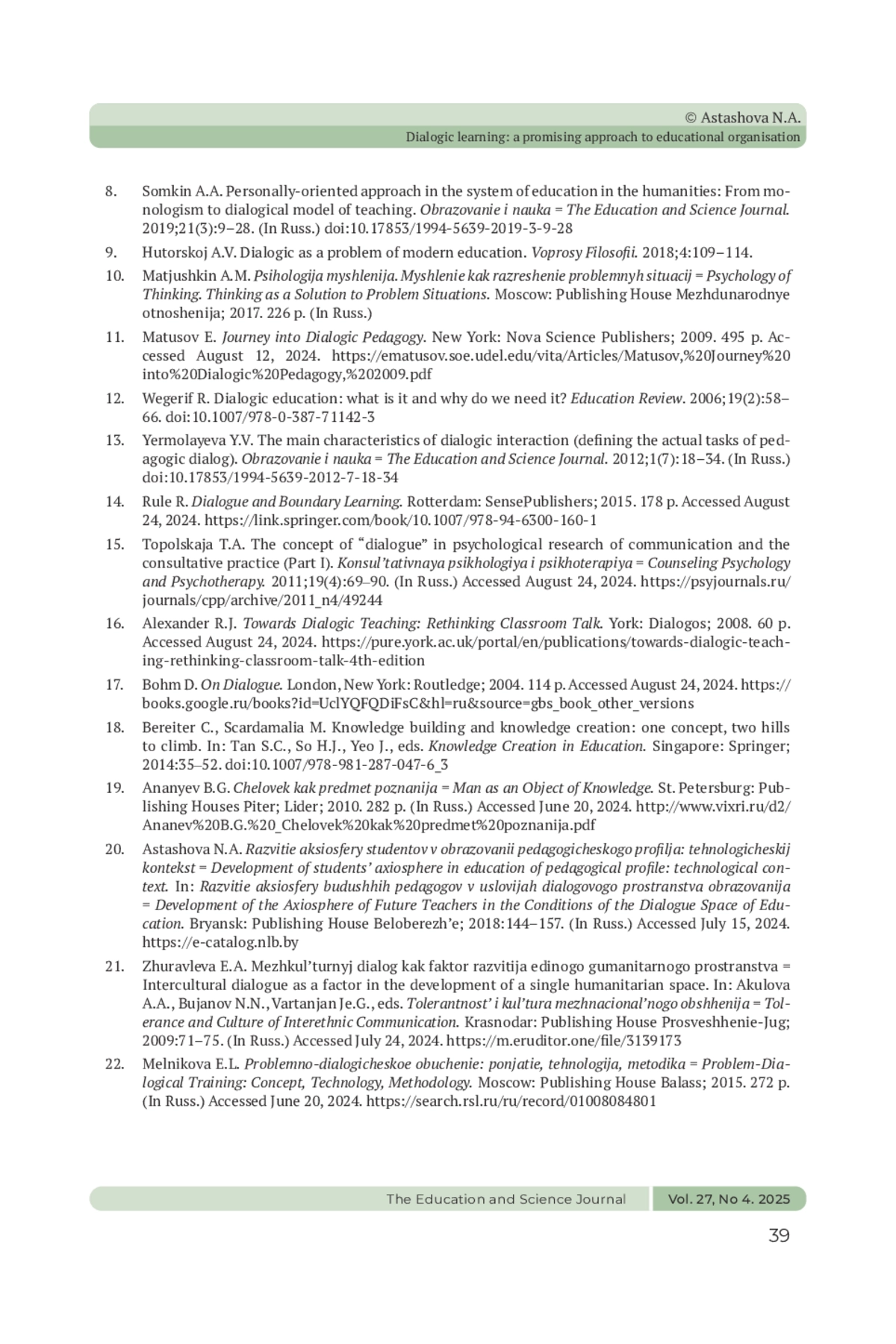 © Astashova N.A.
Dialogic learning: a promising approach to educational organisation

8. Somkin A.A. Personally-oriented approach in the system of education in the humanities: From monologism to dialogical model of teaching. Obrazovanie i nauka = The Education and Science Journal. 2019;21(3):9–28. (In Russ.) doi:10.17853/1994-5639-2019-3-9-28

9. Hutorskoj A.V. Dialogic as a problem of modern education. Voprosy Filosofii. 2018;4:109–114.

10. Matjushkin A.M. Psihologija myshlenija. Myshlenie kak razreshenie problemnyh situacij = Psychology of Thinking. Thinking as a Solution to Problem Situations. Moscow: Publishing House Mezhdunarodnye otnoshenija; 2017. 226 p. (In Russ.)

11. Matusov E. Journey into Dialogic Pedagogy. New York: Nova Science Publishers; 2009. 495 p. Accessed August 12, 2024. https://ematusov.soe.udel.edu/vita/Articles/Matusov,%20Journey%20into%20Dialogic%20Pedagogy,%202009.pdf

12. Wegerif R. Dialogic education: what is it and why do we need it? Education Review. 2006;19(2):58–66. doi:10.1007/978-0-387-71142-3

13. Yermolayeva Y.V. The main characteristics of dialogic interaction (defining the actual tasks of pedagogic dialog). Obrazovanie i nauka = The Education and Science Journal. 2012;1(7):18–34. (In Russ.) doi:10.17853/1994-5639-2012-7-18-34

14. Rule R. Dialogue and Boundary Learning. Rotterdam: SensePublishers; 2015. 178 p. Accessed August 24, 2024. https://link.springer.com/book/10.1007/978-94-6300-160-1

15. Topolskaja T.A. The concept of “dialogue” in psychological research of communication and the consultative practice (Part I). Konsul’tativnaya psikhologiya i psikhoterapiya = Counseling Psychology and Psychotherapy. 2011;19(4):69–90. (In Russ.) Accessed August 24, 2024. https://psyjournals.ru/journals/cpp/archive/2011_n4/49244

16. Alexander R.J. Towards Dialogic Teaching: Rethinking Classroom Talk. York: Dialogos; 2008. 60 p. Accessed August 24, 2024. https://pure.york.ac.uk/portal/en/publications/towards-dialogic-teaching-rethinking-classroom-talk-4th-edition

17. Bohm D. On Dialogue. London, New York: Routledge; 2004. 114 p. Accessed August 24, 2024. https://books.google.ru/books?id=UclYQFQDiFsC&hl=ru&source=gbs_book_other_versions

18. Bereiter C., Scardamalia M. Knowledge building and knowledge creation: one concept, two hills to climb. In: Tan S.C., So H.J., Yeo J., eds. Knowledge Creation in Education. Singapore: Springer; 2014:35–52. doi:10.1007/978-981-287-047-6_3

19. Ananyev B.G. Chelovek kak predmet poznanija = Man as an Object of Knowledge. St. Petersburg: Publishing Houses Piter; Lider; 2010. 282 p. (In Russ.) Accessed June 20, 2024. http://www.vixri.ru/d2/Ananev%20B.G.%20_Chelovek%20kak%20predmet%20poznanija.pdf

20. Astashova N.A. Razvitie aksiosfery studentov v obrazovanii pedagogicheskogo profilja: tehnologicheskij kontekst = Development of students’ axiosphere in education of pedagogical profile: technological context. In: Razvitie aksiosfery budushhih pedagogov v uslovijah dialogovogo prostranstva obrazovanija = Development of the Axiosphere of Future Teachers in the Conditions of the Dialogue Space of Education. Bryansk: Publishing House Beloberezh’e; 2018:144–157. (In Russ.) Accessed July 15, 2024. https://e-catalog.nlb.by

21. Zhuravleva E.A. Mezhkul’turnyj dialog kak faktor razvitija edinogo gumanitarnogo prostranstva = Intercultural dialogue as a factor in the development of a single humanitarian space. In: Akulova A.A., Bujanov N.N., Vartanjan Je.G., eds. Tolerantnost’ i kul’tura mezhnacional’nogo obshhenija = Tolerance and Culture of Interethnic Communication. Krasnodar: Publishing House Prosveshhenie-Jug; 2009:71–75. (In Russ.) Accessed July 24, 2024. https://m.eruditor.one/file/3139173

22. Melnikova E.L. Problemno-dialogicheskoe obuchenie: ponjatie, tehnologija, metodika = Problem-Dialogical Training: Concept, Technology, Methodology. Moscow: Publishing House Balass; 2015. 272 p. (In Russ.) Accessed June 20, 2024. https://search.rsl.ru/ru/record/01008084801

The Education and Science Journal Vol. 27, No 4. 2025

39